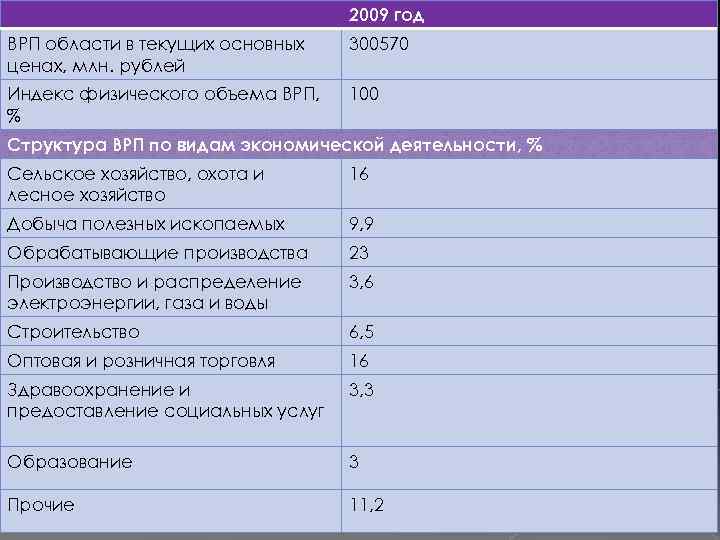 | | 2009 год |
|---|---|
| ВРП области в текущих основных ценах, млн. рублей | 300570 |
| Индекс физического объема ВРП, % | 100 |
| Структура ВРП по видам экономической деятельности, % | |
| Сельское хозяйство, охота и лесное хозяйство | 16 |
| Добыча полезных ископаемых | 9,9 |
| Обрабатывающие производства | 23 |
| Производство и распределение электроэнергии, газа и воды | 3,6 |
| Строительство | 6,5 |
| Оптовая и розничная торговля | 16 |
| Здравоохранение и предоставление социальных услуг | 3,3 |
| Образование | 3 |
| Прочие | 11,2 |